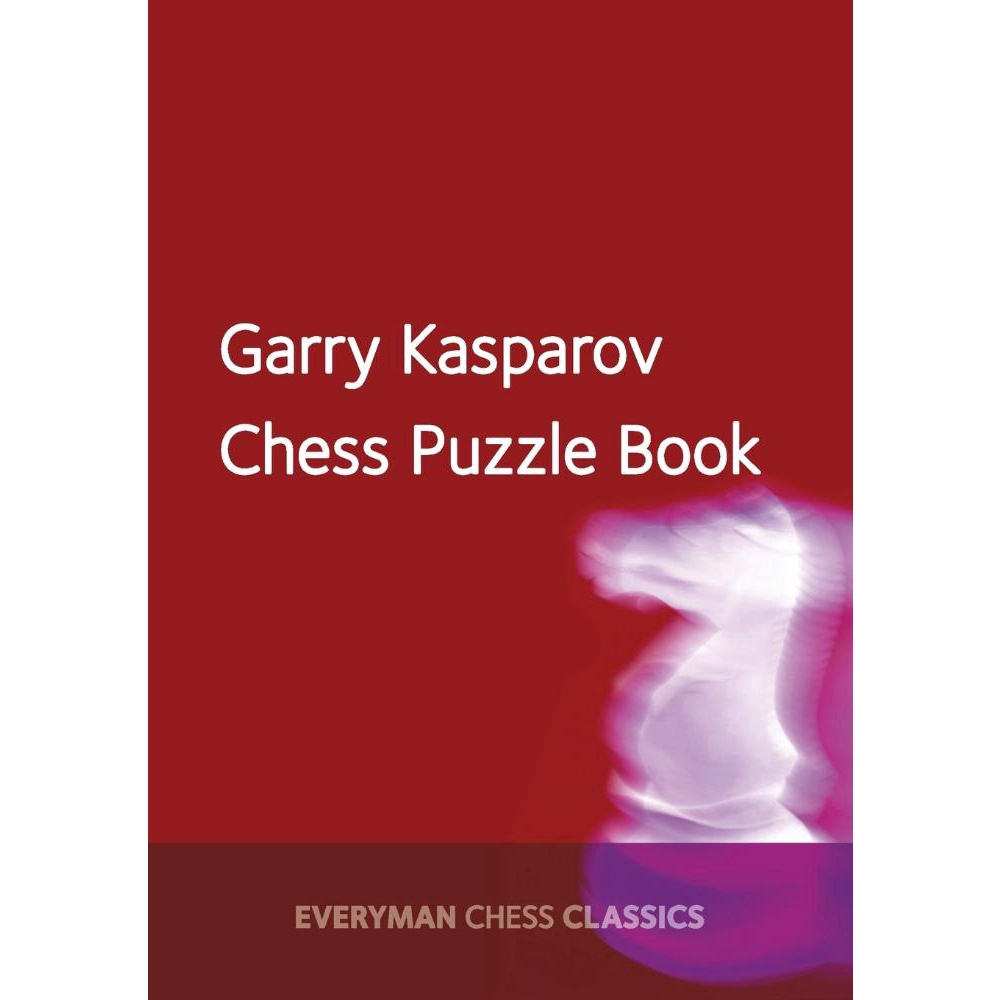 Garry Kasparov
Chess Puzzle Book

EVERYMAN CHESS CLASSICS